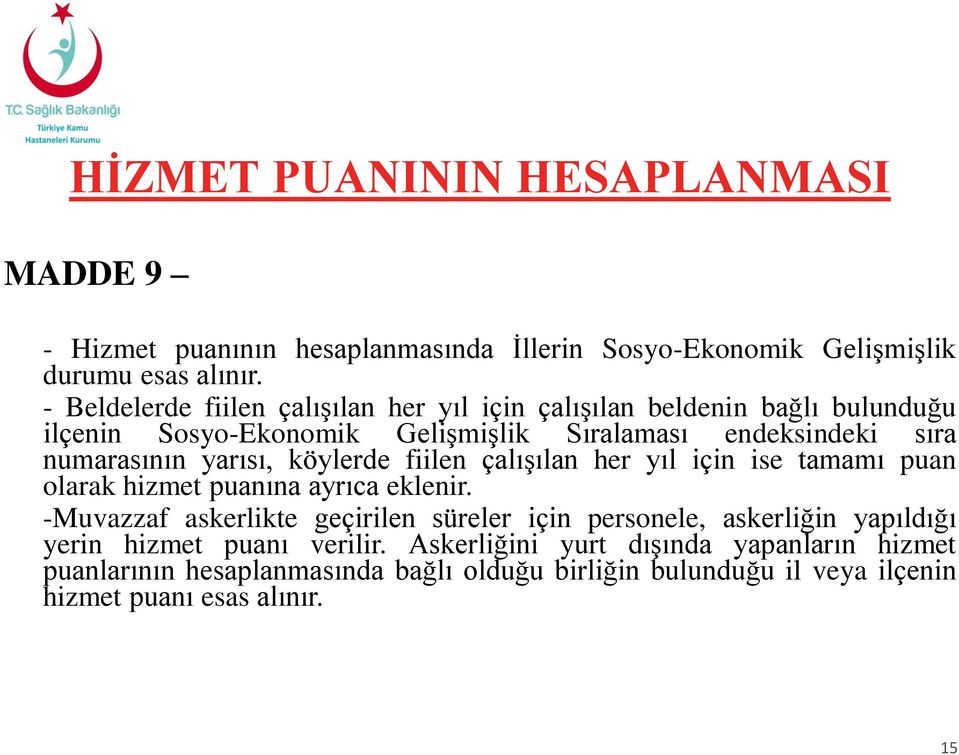 T.C. Sağlık Bakanlığı
Türkiye Kamu
Hastaneleri Kurumu

HİZMET PUANININ HESAPLANMASI

MADDE 9 –

- Hizmet puanının hesaplanmasında İllerin Sosyo-Ekonomik Gelişmişlik durumu esas alınır.
- Beldelerde fiilen çalışılan her yıl için çalışılan beldenin bağlı bulunduğu ilçenin Sosyo-Ekonomik Gelişmişlik Sıralaması endeksindeki sıra numarasının yarısı, köylerde fiilen çalışılan her yıl için ise tamamı puan olarak hizmet puanına ayrıca eklenir.
-Muvazzaf askerlikte geçirilen süreler için personele, askerliğin yapıldığı yerin hizmet puanı verilir. Askerliğini yurt dışında yapanların hizmet puanlarının hesaplanmasında bağlı olduğu birliğin bulunduğu il veya ilçenin hizmet puanı esas alınır.

15